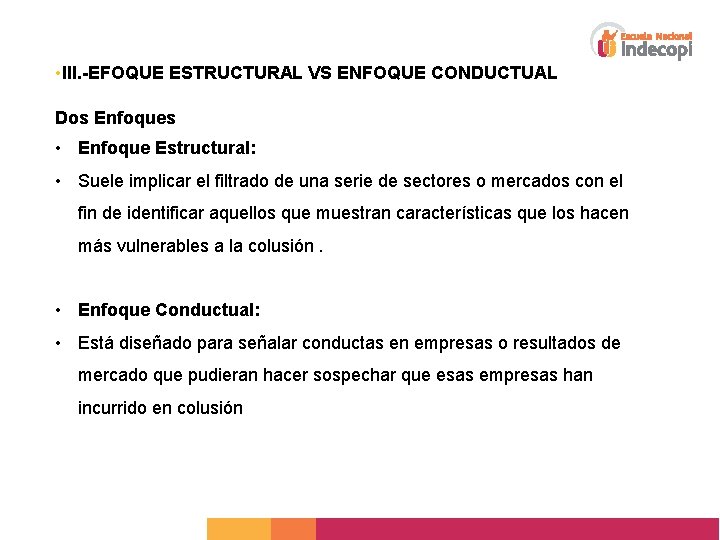 Escuela Nacional
indecopi

•III.-EFOQUE ESTRUCTURAL VS ENFOQUE CONDUCTUAL

Dos Enfoques

• Enfoque Estructural:

• Suele implicar el filtrado de una serie de sectores o mercados con el fin de identificar aquellos que muestran características que los hacen más vulnerables a la colusión .

• Enfoque Conductual:

• Está diseñado para señalar conductas en empresas o resultados de mercado que pudieran hacer sospechar que esas empresas han incurrido en colusión